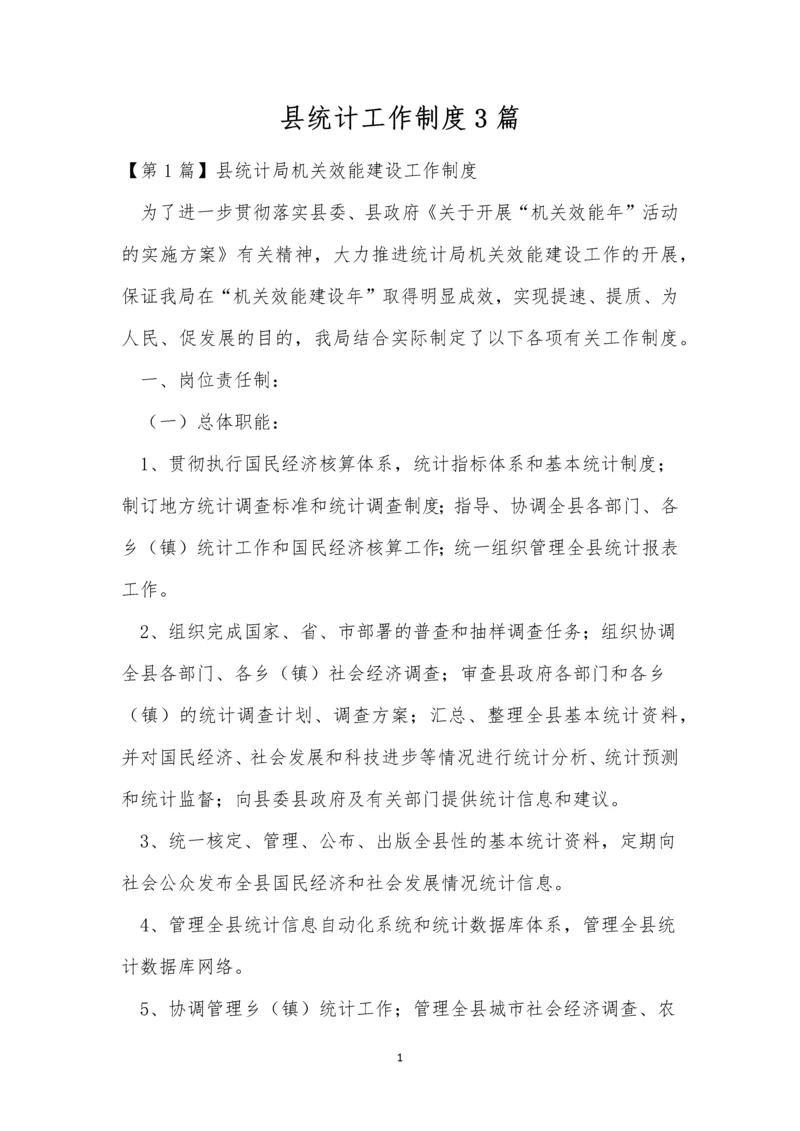 县统计工作制度3篇

【第1篇】县统计局机关效能建设工作制度

为了进一步贯彻落实县委、县政府《关于开展“机关效能年”活动的实施方案》有关精神，大力推进统计局机关效能建设工作的开展，保证我局在“机关效能建设年”取得明显成效，实现提速、提质、为人民、促发展的目的，我局结合实际制定了以下各项有关工作制度。

一、岗位责任制：

（一）总体职能：

1、贯彻执行国民经济核算体系，统计指标体系和基本统计制度；制订地方统计调查标准和统计调查制度；指导、协调全县各部门、各乡（镇）统计工作和国民经济核算工作；统一组织管理全县统计报表工作。

2、组织完成国家、省、市部署的普查和抽样调查任务；组织协调全县各部门、各乡（镇）社会经济调查；审查县政府各部门和各乡（镇）的统计调查计划、调查方案；汇总、整理全县基本统计资料，并对国民经济、社会发展和科技进步等情况进行统计分析、统计预测和统计监督；向县委县政府及有关部门提供统计信息和建议。

3、统一核定、管理、公布、出版全县性的基本统计资料，定期向社会公众发布全县国民经济和社会发展情况统计信息。

4、管理全县统计信息自动化系统和统计数据库体系，管理全县统计数据库网络。

5、协调管理乡（镇）统计工作；管理全县城市社会经济调查、农

1